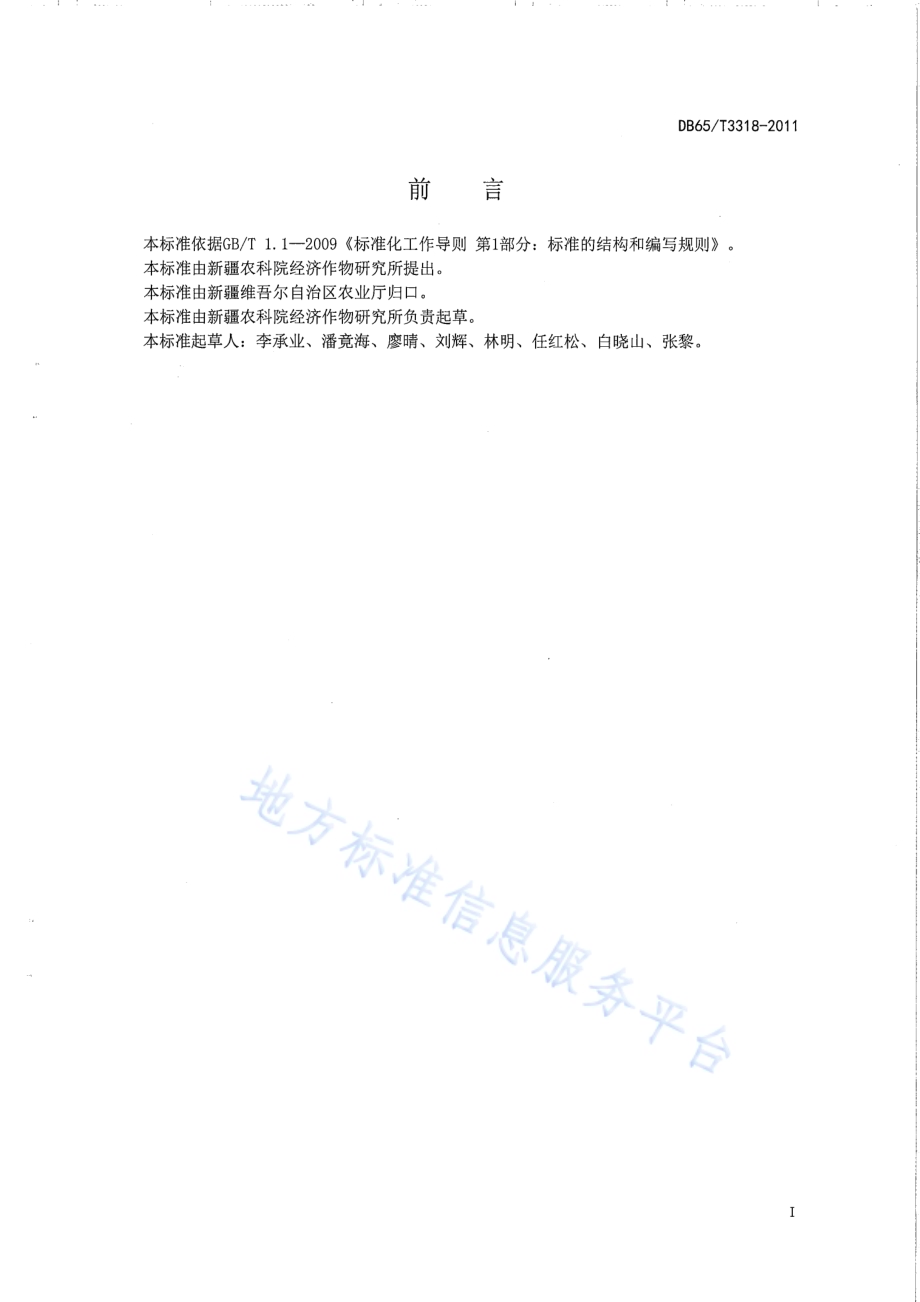 DB65/T3318-2011

前　言

本标准依据GB/T 1.1—2009《标准化工作导则 第1部分：标准的结构和编写规则》。

本标准由新疆农科院经济作物研究所提出。

本标准由新疆维吾尔自治区农业厅归口。

本标准由新疆农科院经济作物研究所负责起草。

本标准起草人：李承业、潘竟海、廖晴、刘辉、林明、任红松、白晓山、张黎。

地方标准信息服务平台

I